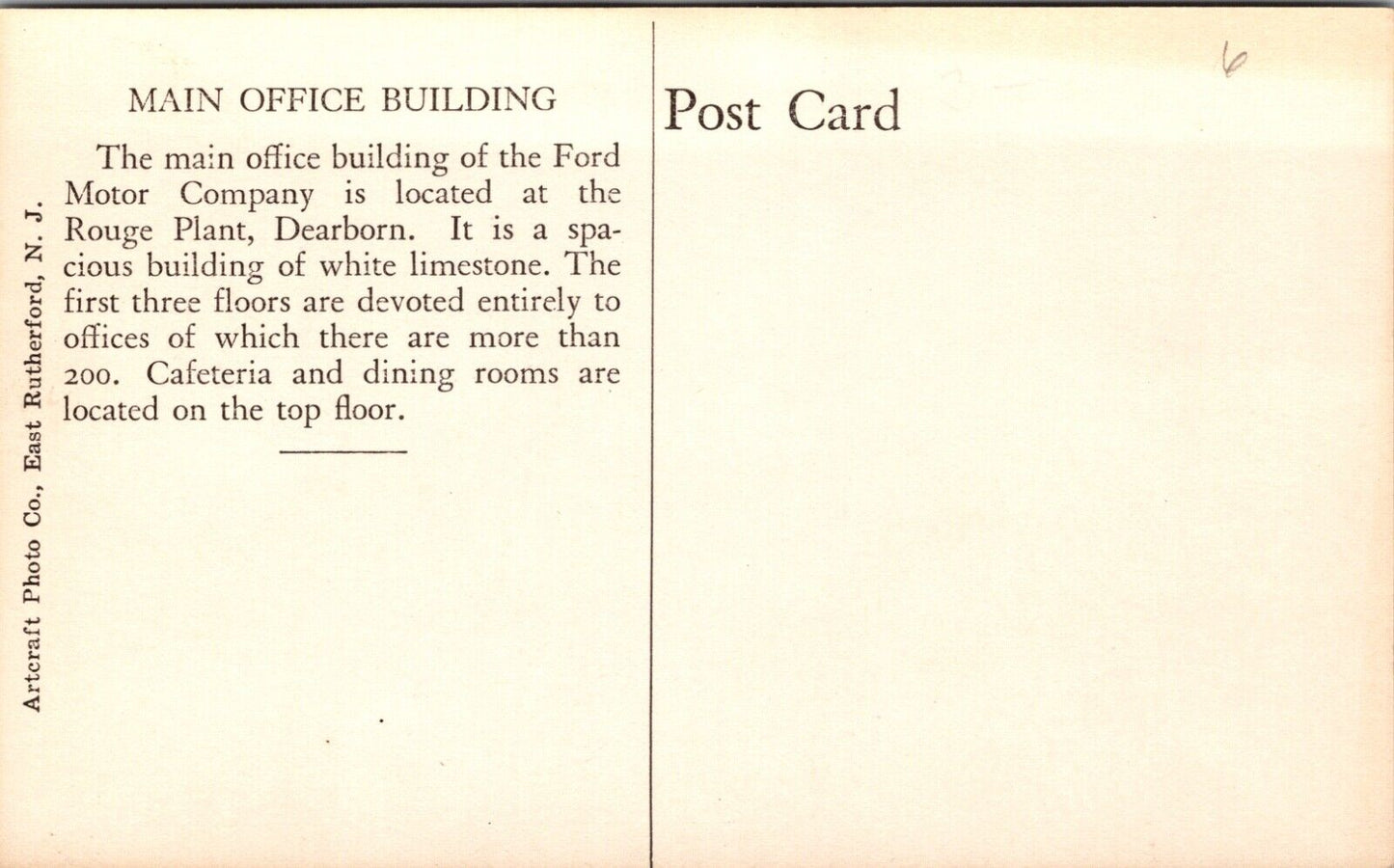 MAIN OFFICE BUILDING

The main office building of the Ford Motor Company is located at the Rouge Plant, Dearborn. It is a spacious building of white limestone. The first three floors are devoted entirely to offices of which there are more than 200. Cafeteria and dining rooms are located on the top floor.

Artcraft Photo Co., East Rutherford, N. J.

Post Card

6